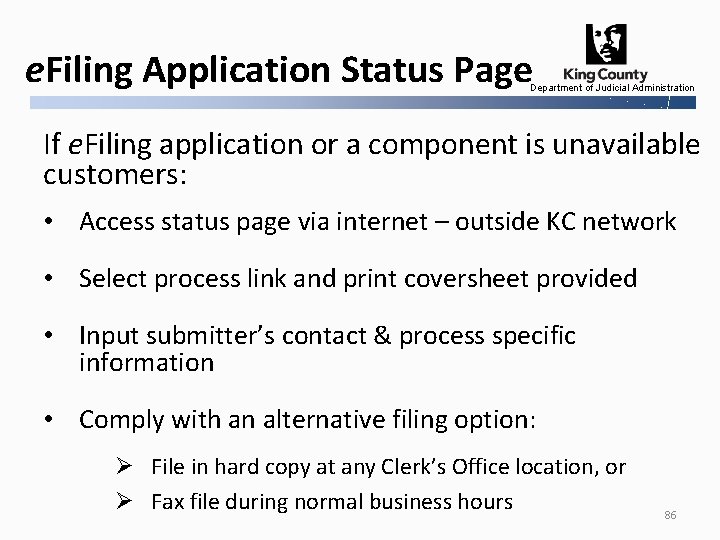 eFiling Application Status Page

King County
Department of Judicial Administration

If eFiling application or a component is unavailable customers:

• Access status page via internet – outside KC network

• Select process link and print coversheet provided

• Input submitter's contact & process specific information

• Comply with an alternative filing option:

➢ File in hard copy at any Clerk's Office location, or
➢ Fax file during normal business hours

86